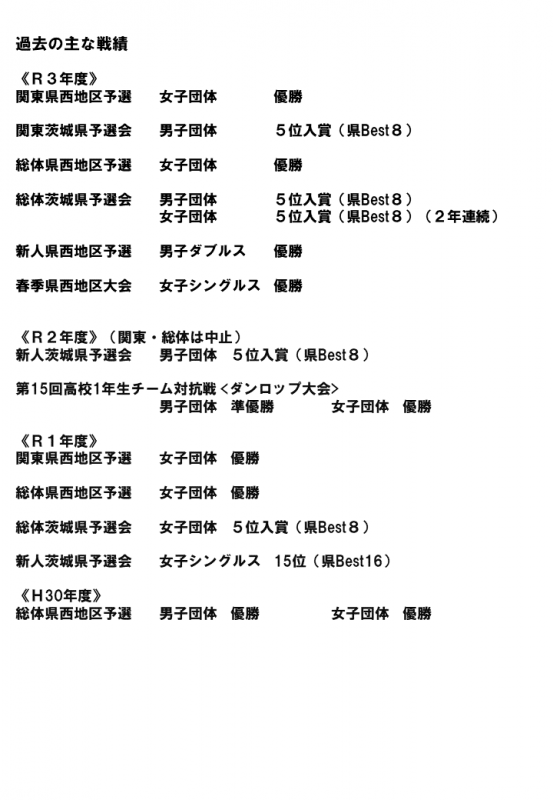 過去の主な戦績

《Ｒ３年度》
関東県西地区予選　女子団体　優勝

関東茨城県予選会　男子団体　５位入賞（県Best８）

総体県西地区予選　女子団体　優勝

総体茨城県予選会　男子団体　５位入賞（県Best８）
女子団体　５位入賞（県Best８）（２年連続）

新人県西地区予選　男子ダブルス　優勝

春季県西地区大会　女子シングルス　優勝

《Ｒ２年度》（関東・総体は中止）
新人茨城県予選会　男子団体　５位入賞（県Best８）

第15回高校1年生チーム対抗戦＜ダンロップ大会＞
男子団体　準優勝　女子団体　優勝

《Ｒ１年度》
関東県西地区予選　女子団体　優勝

総体県西地区予選　女子団体　優勝

総体茨城県予選会　女子団体　５位入賞（県Best８）

新人茨城県予選会　女子シングルス　15位（県Best16）

《H30年度》
総体県西地区予選　男子団体　優勝　女子団体　優勝